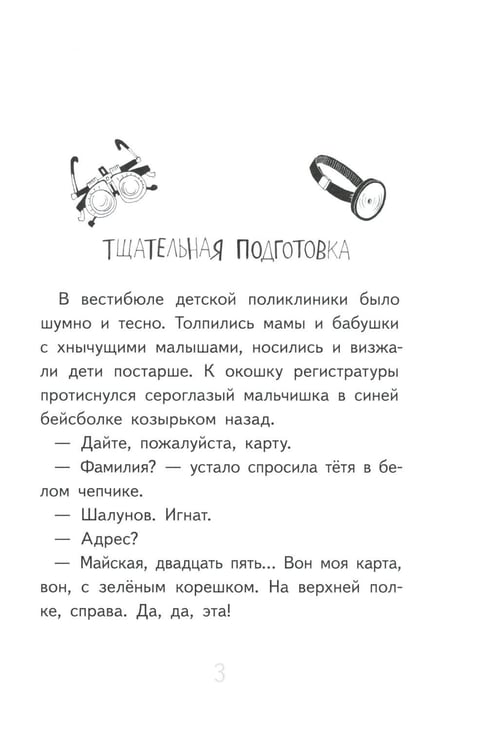 ТЩАТЕЛЬНАЯ ПОДГОТОВКА

В вестибюле детской поликлиники было шумно и тесно. Толпились мамы и бабушки с хнычущими малышами, носились и визжали дети постарше. К окошку регистратуры протиснулся сероглазый мальчишка в синей бейсболке козырьком назад.

— Дайте, пожалуйста, карту.

— Фамилия? — устало спросила тётя в белом чепчике.

— Шалунов. Игнат.

— Адрес?

— Майская, двадцать пять... Вон моя карта, вон, с зелёным корешком. На верхней полке, справа. Да, да, эта!

3